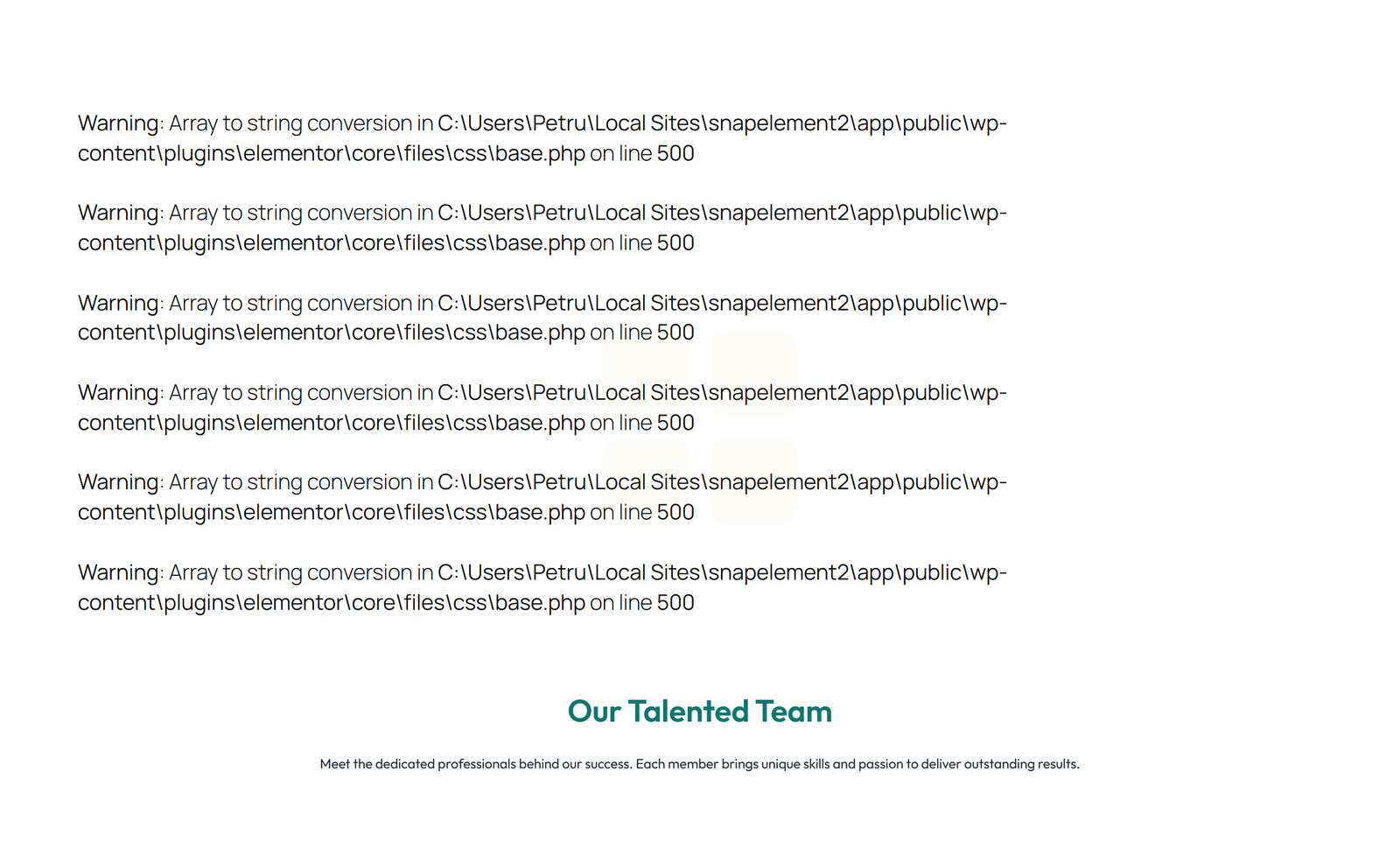 Warning: Array to string conversion in C:\Users\Petru\Local Sites\snapelement2\app\public\wp-content\plugins\elementor\core\files\css\base.php on line 500

Warning: Array to string conversion in C:\Users\Petru\Local Sites\snapelement2\app\public\wp-content\plugins\elementor\core\files\css\base.php on line 500

Warning: Array to string conversion in C:\Users\Petru\Local Sites\snapelement2\app\public\wp-content\plugins\elementor\core\files\css\base.php on line 500

Warning: Array to string conversion in C:\Users\Petru\Local Sites\snapelement2\app\public\wp-content\plugins\elementor\core\files\css\base.php on line 500

Warning: Array to string conversion in C:\Users\Petru\Local Sites\snapelement2\app\public\wp-content\plugins\elementor\core\files\css\base.php on line 500

Warning: Array to string conversion in C:\Users\Petru\Local Sites\snapelement2\app\public\wp-content\plugins\elementor\core\files\css\base.php on line 500

Our Talented Team

Meet the dedicated professionals behind our success. Each member brings unique skills and passion to deliver outstanding results.